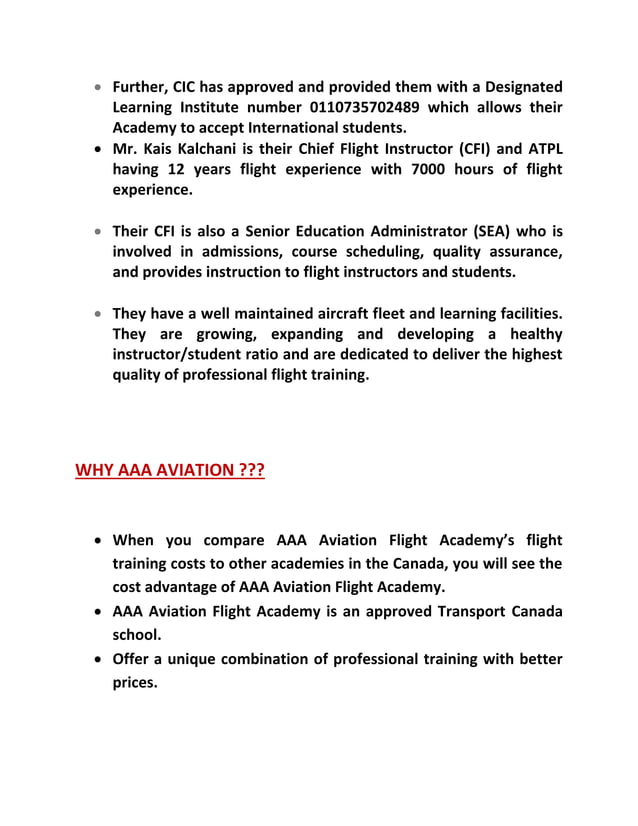 • Further, CIC has approved and provided them with a Designated Learning Institute number 0110735702489 which allows their Academy to accept International students.
• Mr. Kais Kalchani is their Chief Flight Instructor (CFI) and ATPL having 12 years flight experience with 7000 hours of flight experience.

• Their CFI is also a Senior Education Administrator (SEA) who is involved in admissions, course scheduling, quality assurance, and provides instruction to flight instructors and students.

• They have a well maintained aircraft fleet and learning facilities. They are growing, expanding and developing a healthy instructor/student ratio and are dedicated to deliver the highest quality of professional flight training.

WHY AAA AVIATION ???

• When you compare AAA Aviation Flight Academy's flight training costs to other academies in the Canada, you will see the cost advantage of AAA Aviation Flight Academy.
• AAA Aviation Flight Academy is an approved Transport Canada school.
• Offer a unique combination of professional training with better prices.